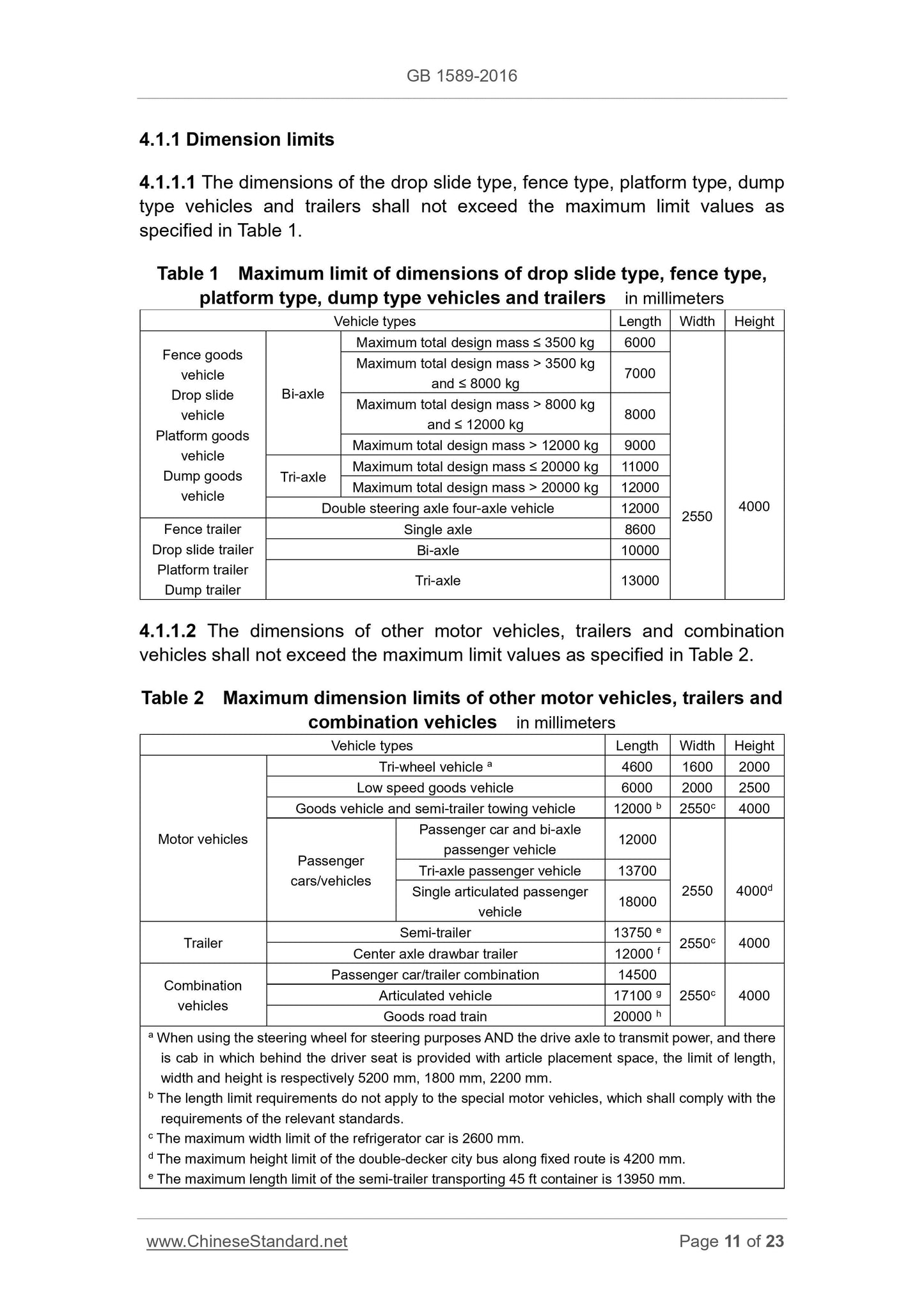 GB 1589-2016

4.1.1 Dimension limits

4.1.1.1 The dimensions of the drop slide type, fence type, platform type, dump type vehicles and trailers shall not exceed the maximum limit values as specified in Table 1.

Table 1 Maximum limit of dimensions of drop slide type, fence type, platform type, dump type vehicles and trailers in millimeters

| Vehicle types | | | Length | Width | Height |
|---|---|---|---|---|---|
| Fence goods vehicle Drop slide vehicle Platform goods vehicle Dump goods vehicle | Bi-axle | Maximum total design mass ≤ 3500 kg | 6000 | 2550 | 4000 |
| | | Maximum total design mass > 3500 kg and ≤ 8000 kg | 7000 | | |
| | | Maximum total design mass > 8000 kg and ≤ 12000 kg | 8000 | | |
| | | Maximum total design mass > 12000 kg | 9000 | | |
| | Tri-axle | Maximum total design mass ≤ 20000 kg | 11000 | | |
| | | Maximum total design mass > 20000 kg | 12000 | | |
| | Double steering axle four-axle vehicle | | 12000 | | |
| Fence trailer Drop slide trailer Platform trailer Dump trailer | Single axle | | 8600 | | |
| | Bi-axle | | 10000 | | |
| | Tri-axle | | 13000 | | |

4.1.1.2 The dimensions of other motor vehicles, trailers and combination vehicles shall not exceed the maximum limit values as specified in Table 2.

Table 2 Maximum dimension limits of other motor vehicles, trailers and combination vehicles in millimeters

| Vehicle types | | | Length | Width | Height |
|---|---|---|---|---|---|
| Motor vehicles | Tri-wheel vehicle $^a$ | | 4600 | 1600 | 2000 |
| | Low speed goods vehicle | | 6000 | 2000 | 2500 |
| | Goods vehicle and semi-trailer towing vehicle | | 12000 $^b$ | 2550$^c$ | 4000 |
| | Passenger cars/vehicles | Passenger car and bi-axle passenger vehicle | 12000 | 2550 | 4000$^d$ |
| | | Tri-axle passenger vehicle | 13700 | | |
| | | Single articulated passenger vehicle | 18000 | | |
| Trailer | Semi-trailer | | 13750 $^e$ | 2550$^c$ | 4000 |
| | Center axle drawbar trailer | | 12000 $^f$ | | |
| Combination vehicles | Passenger car/trailer combination | | 14500 | 2550$^c$ | 4000 |
| | Articulated vehicle | | 17100 $^g$ | | |
| | Goods road train | | 20000 $^h$ | | |

$^a$ When using the steering wheel for steering purposes AND the drive axle to transmit power, and there is cab in which behind the driver seat is provided with article placement space, the limit of length, width and height is respectively 5200 mm, 1800 mm, 2200 mm.
$^b$ The length limit requirements do not apply to the special motor vehicles, which shall comply with the requirements of the relevant standards.
$^c$ The maximum width limit of the refrigerator car is 2600 mm.
$^d$ The maximum height limit of the double-decker city bus along fixed route is 4200 mm.
$^e$ The maximum length limit of the semi-trailer transporting 45 ft container is 13950 mm.

www.ChineseStandard.net Page 11 of 23